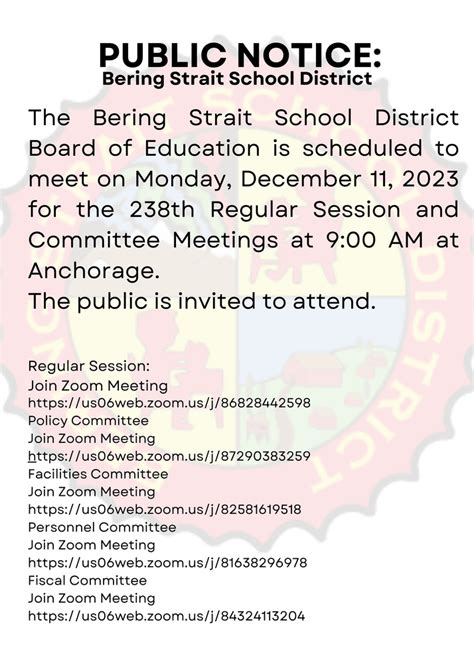 PUBLIC NOTICE:
Bering Strait School District

The Bering Strait School District Board of Education is scheduled to meet on Monday, December 11, 2023 for the 238th Regular Session and Committee Meetings at 9:00 AM at Anchorage.
The public is invited to attend.

Regular Session:
Join Zoom Meeting
https://us06web.zoom.us/j/86828442598
Policy Committee
Join Zoom Meeting
https://us06web.zoom.us/j/87290383259
Facilities Committee
Join Zoom Meeting
https://us06web.zoom.us/j/82581619518
Personnel Committee
Join Zoom Meeting
https://us06web.zoom.us/j/81638296978
Fiscal Committee
Join Zoom Meeting
https://us06web.zoom.us/j/84324113204